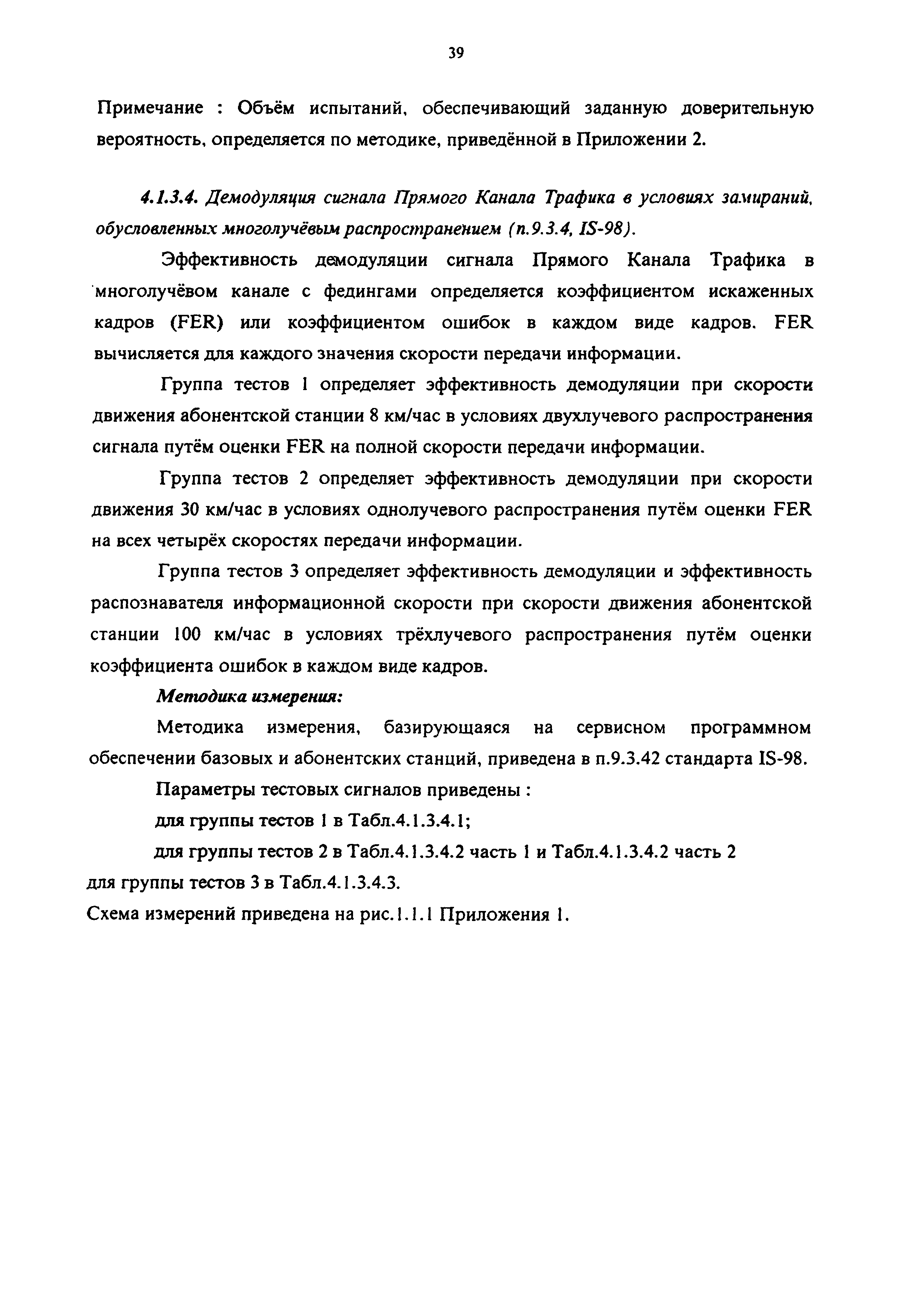 39

Примечание : Объём испытаний, обеспечивающий заданную доверительную вероятность, определяется по методике, приведённой в Приложении 2.

4.1.3.4. Демодуляция сигнала Прямого Канала Трафика в условиях замираний, обусловленных многолучёвым распространением (п.9.3.4, IS-98).

Эффективность демодуляции сигнала Прямого Канала Трафика в многолучёвом канале с федингами определяется коэффициентом искаженных кадров (FER) или коэффициентом ошибок в каждом виде кадров. FER вычисляется для каждого значения скорости передачи информации.

Группа тестов 1 определяет эффективность демодуляции при скорости движения абонентской станции 8 км/час в условиях двухлучевого распространения сигнала путём оценки FER на полной скорости передачи информации.

Группа тестов 2 определяет эффективность демодуляции при скорости движения 30 км/час в условиях однолучевого распространения путём оценки FER на всех четырёх скоростях передачи информации.

Группа тестов 3 определяет эффективность демодуляции и эффективность распознавателя информационной скорости при скорости движения абонентской станции 100 км/час в условиях трёхлучевого распространения путём оценки коэффициента ошибок в каждом виде кадров.

Методика измерения:

Методика измерения, базирующаяся на сервисном программном обеспечении базовых и абонентских станций, приведена в п.9.3.42 стандарта IS-98.

Параметры тестовых сигналов приведены :

для группы тестов 1 в Табл.4.1.3.4.1;

для группы тестов 2 в Табл.4.1.3.4.2 часть 1 и Табл.4.1.3.4.2 часть 2

для группы тестов 3 в Табл.4.1.3.4.3.

Схема измерений приведена на рис.1.1.1 Приложения 1.